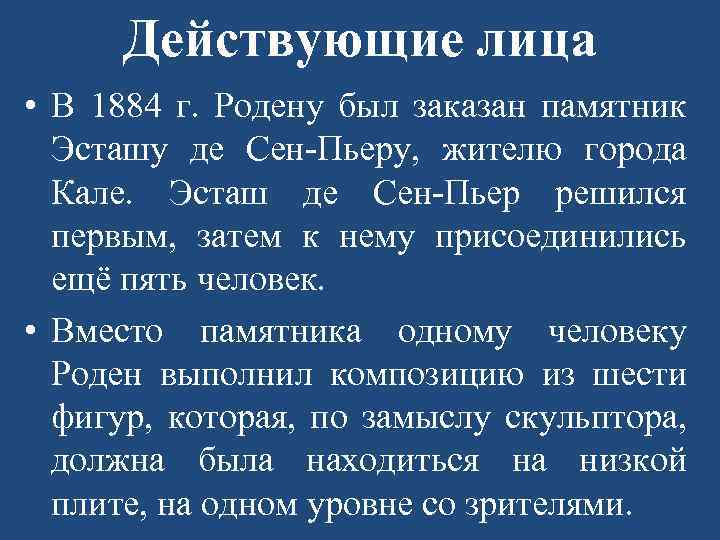 Действующие лица

• В 1884 г. Родену был заказан памятник Эсташу де Сен-Пьеру, жителю города Кале. Эсташ де Сен-Пьер решился первым, затем к нему присоединились ещё пять человек.

• Вместо памятника одному человеку Роден выполнил композицию из шести фигур, которая, по замыслу скульптора, должна была находиться на низкой плите, на одном уровне со зрителями.